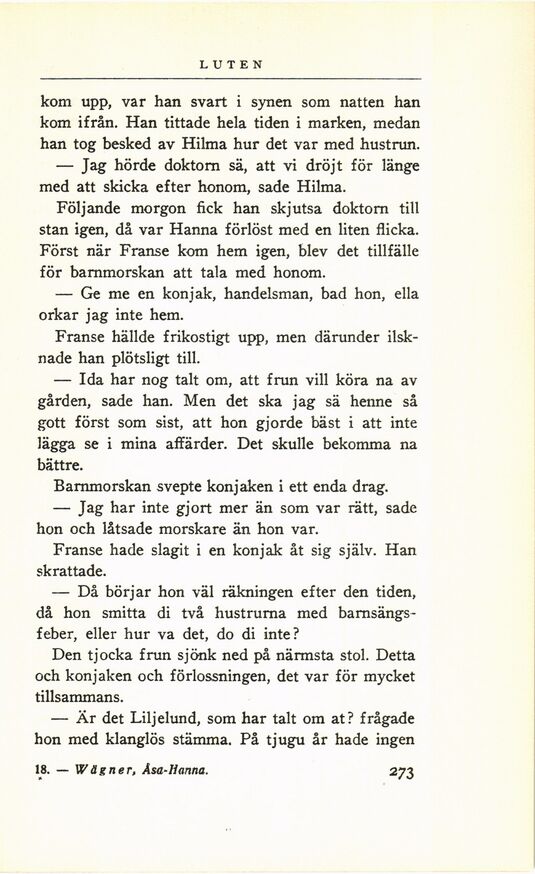 LUTEN

kom upp, var han svart i synen som natten han kom ifrån. Han tittade hela tiden i marken, medan han tog besked av Hilma hur det var med hustrun.

— Jag hörde doktorn sä, att vi dröjt för länge med att skicka efter honom, sade Hilma.

Följande morgon fick han skjutsa doktorn till stan igen, då var Hanna förlöst med en liten flicka. Först när Franse kom hem igen, blev det tillfälle för barnmorskan att tala med honom.

— Ge me en konjak, handelsman, bad hon, ella orkar jag inte hem.

Franse hällde frikostigt upp, men därunder ilsknade han plötsligt till.

— Ida har nog talt om, att frun vill köra na av gården, sade han. Men det ska jag sä henne så gott först som sist, att hon gjorde bäst i att inte lägga se i mina affärder. Det skulle bekomma na bättre.

Barnmorskan svepte konjaken i ett enda drag.

— Jag har inte gjort mer än som var rätt, sade hon och låtsade morskare än hon var.

Franse hade slagit i en konjak åt sig själv. Han skrattade.

— Då börjar hon väl räkningen efter den tiden, då hon smitta di två hustrurna med barnsängsfeber, eller hur va det, do di inte?

Den tjocka frun sjönk ned på närmsta stol. Detta och konjaken och förlossningen, det var för mycket tillsammans.

— Är det Liljelund, som har talt om at? frågade hon med klanglös stämma. På tjugu år hade ingen

18. — Wägner, Åsa-Hanna. 273